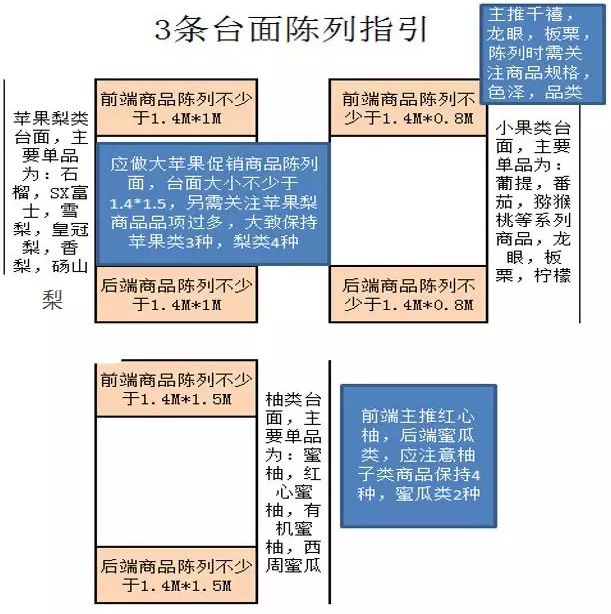 3条台面陈列指引

主推千禧，龙眼，板栗，陈列时需关注商品规格，色泽，品类

苹果梨类台面，主要单品为：石榴，SX富士，雪梨，皇冠梨，香梨，砀山梨

前端商品陈列不少于1.4M*1M

应做大苹果促销商品陈列面，台面大小不少于1.4*1.5，另需关注苹果梨商品品项过多，大致保持苹果类3种，梨类4种

后端商品陈列不少于1.4M*1M

前端商品陈列不少于1.4M*0.8M

后端商品陈列不少于1.4M*0.8M

小果类台面，主要单品为：葡提，番茄，猕猴桃等系列商品，龙眼，板栗，柠檬

前端商品陈列不少于1.4M*1.5M

后端商品陈列不少于1.4M*1.5M

柚类台面，主要单品为：蜜柚，红心蜜柚，有机蜜柚，西周蜜瓜

前端主推红心柚，后端蜜瓜类，应注意柚子类商品保持4种，蜜瓜类2种